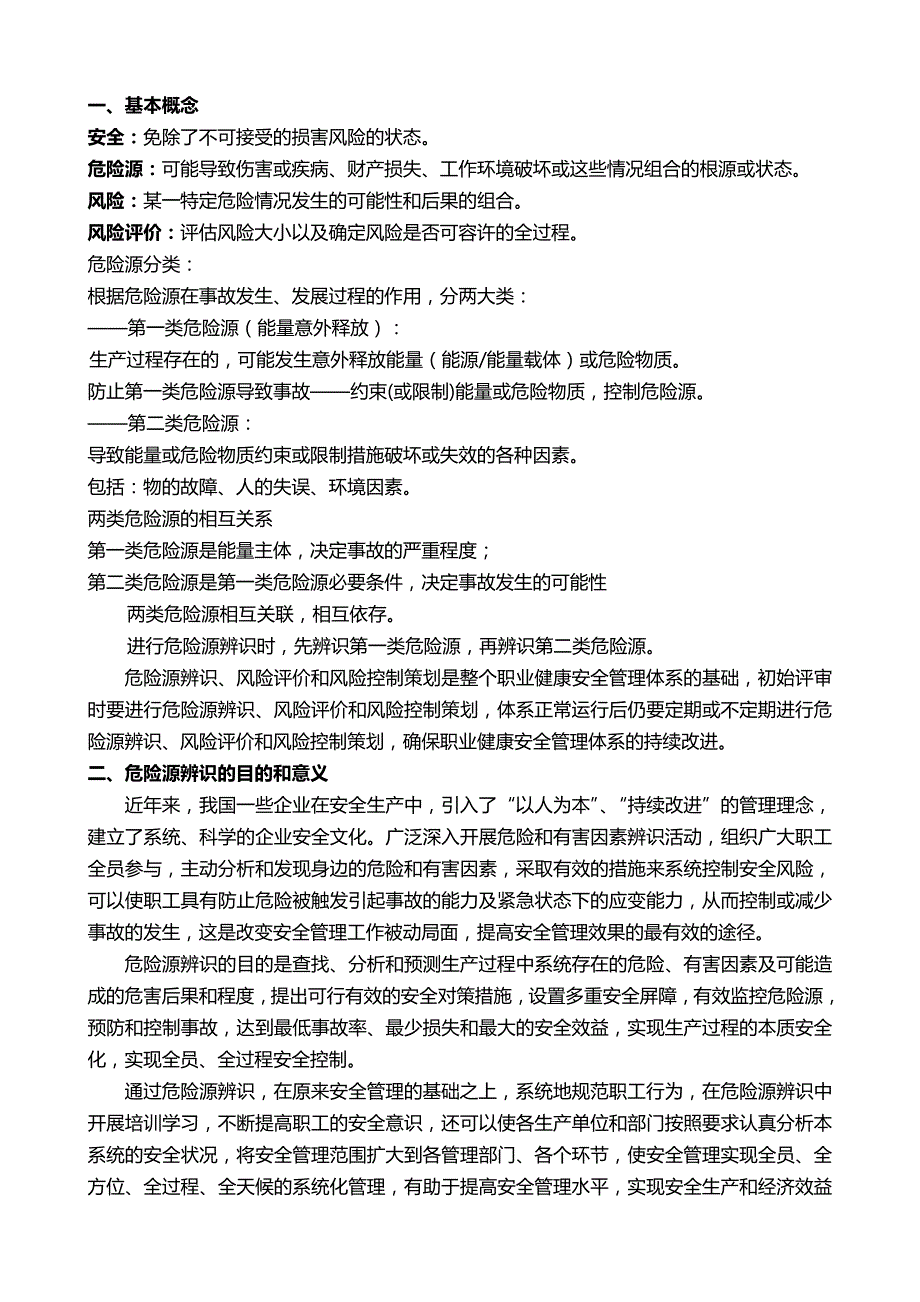 一、基本概念

安全：免除了不可接受的损害风险的状态。

危险源：可能导致伤害或疾病、财产损失、工作环境破坏或这些情况组合的根源或状态。

风险：某一特定危险情况发生的可能性和后果的组合。

风险评价：评估风险大小以及确定风险是否可容许的全过程。

危险源分类：

根据危险源在事故发生、发展过程的作用，分两大类：

——第一类危险源（能量意外释放）：

生产过程存在的，可能发生意外释放能量（能源/能量载体）或危险物质。

防止第一类危险源导致事故——约束(或限制)能量或危险物质，控制危险源。

——第二类危险源：

导致能量或危险物质约束或限制措施破坏或失效的各种因素。

包括：物的故障、人的失误、环境因素。

两类危险源的相互关系

第一类危险源是能量主体，决定事故的严重程度；

第二类危险源是第一类危险源必要条件，决定事故发生的可能性

两类危险源相互关联，相互依存。

进行危险源辨识时，先辨识第一类危险源，再辨识第二类危险源。

危险源辨识、风险评价和风险控制策划是整个职业健康安全管理体系的基础，初始评审时要进行危险源辨识、风险评价和风险控制策划，体系正常运行后仍要定期或不定期进行危险源辨识、风险评价和风险控制策划，确保职业健康安全管理体系的持续改进。

二、危险源辨识的目的和意义

近年来，我国一些企业在安全生产中，引入了“以人为本”、“持续改进”的管理理念，建立了系统、科学的企业安全文化。广泛深入开展危险和有害因素辨识活动，组织广大职工全员参与，主动分析和发现身边的危险和有害因素，采取有效的措施来系统控制安全风险，可以使职工具有防止危险被触发引起事故的能力及紧急状态下的应变能力，从而控制或减少事故的发生，这是改变安全管理工作被动局面，提高安全管理效果的最有效的途径。

危险源辨识的目的是查找、分析和预测生产过程中系统存在的危险、有害因素及可能造成的危害后果和程度，提出可行有效的安全对策措施，设置多重安全屏障，有效监控危险源，预防和控制事故，达到最低事故率、最少损失和最大的安全效益，实现生产过程的本质安全化，实现全员、全过程安全控制。

通过危险源辨识，在原来安全管理的基础之上，系统地规范职工行为，在危险源辨识中开展培训学习，不断提高职工的安全意识，还可以使各生产单位和部门按照要求认真分析本系统的安全状况，将安全管理范围扩大到各管理部门、各个环节，使安全管理实现全员、全方位、全过程、全天候的系统化管理，有助于提高安全管理水平，实现安全生产和经济效益